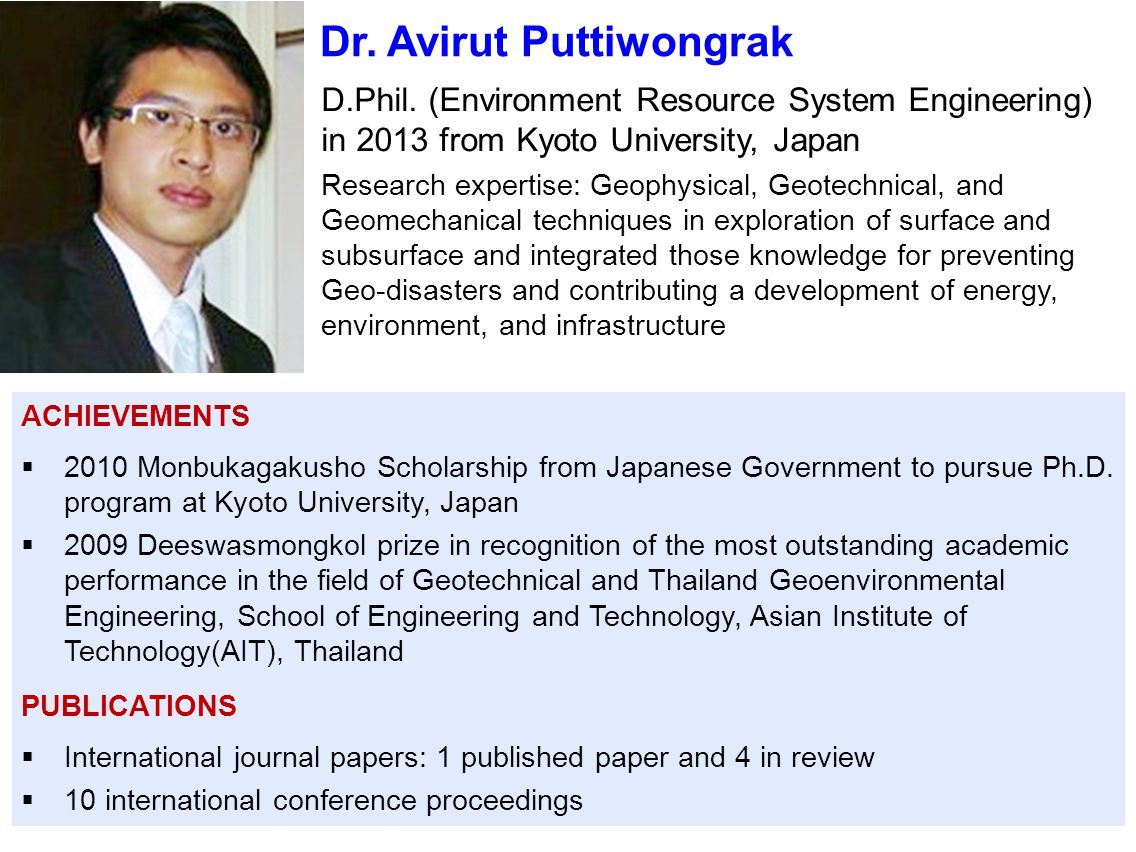 Dr. Avirut Puttiwongrak

D.Phil. (Environment Resource System Engineering) in 2013 from Kyoto University, Japan

Research expertise: Geophysical, Geotechnical, and Geomechanical techniques in exploration of surface and subsurface and integrated those knowledge for preventing Geo-disasters and contributing a development of energy, environment, and infrastructure

ACHIEVEMENTS

▪ 2010 Monbukagakusho Scholarship from Japanese Government to pursue Ph.D. program at Kyoto University, Japan

▪ 2009 Deeswasmongkol prize in recognition of the most outstanding academic performance in the field of Geotechnical and Thailand Geoenvironmental Engineering, School of Engineering and Technology, Asian Institute of Technology(AIT), Thailand

PUBLICATIONS

▪ International journal papers: 1 published paper and 4 in review

▪ 10 international conference proceedings